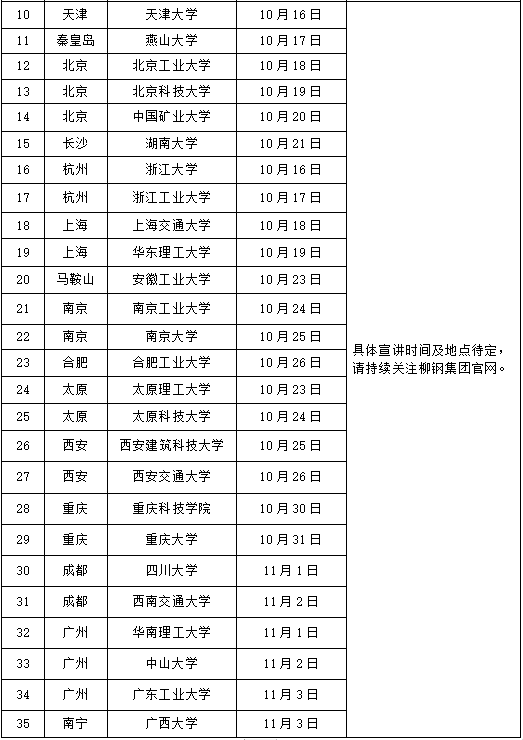 | 10 | 天津 | 天津大学 | 10月16日 | 具体宣讲时间及地点待定，请持续关注柳钢集团官网。 |
|---|---|---|---|---|
| 11 | 秦皇岛 | 燕山大学 | 10月17日 | |
| 12 | 北京 | 北京工业大学 | 10月18日 | |
| 13 | 北京 | 北京科技大学 | 10月19日 | |
| 14 | 北京 | 中国矿业大学 | 10月20日 | |
| 15 | 长沙 | 湖南大学 | 10月21日 | |
| 16 | 杭州 | 浙江大学 | 10月16日 | |
| 17 | 杭州 | 浙江工业大学 | 10月17日 | |
| 18 | 上海 | 上海交通大学 | 10月18日 | |
| 19 | 上海 | 华东理工大学 | 10月19日 | |
| 20 | 马鞍山 | 安徽工业大学 | 10月23日 | |
| 21 | 南京 | 南京工业大学 | 10月24日 | |
| 22 | 南京 | 南京大学 | 10月25日 | |
| 23 | 合肥 | 合肥工业大学 | 10月26日 | |
| 24 | 太原 | 太原理工大学 | 10月23日 | |
| 25 | 太原 | 太原科技大学 | 10月24日 | |
| 26 | 西安 | 西安建筑科技大学 | 10月25日 | |
| 27 | 西安 | 西安交通大学 | 10月26日 | |
| 28 | 重庆 | 重庆科技学院 | 10月30日 | |
| 29 | 重庆 | 重庆大学 | 10月31日 | |
| 30 | 成都 | 四川大学 | 11月1日 | |
| 31 | 成都 | 西南交通大学 | 11月2日 | |
| 32 | 广州 | 华南理工大学 | 11月1日 | |
| 33 | 广州 | 中山大学 | 11月2日 | |
| 34 | 广州 | 广东工业大学 | 11月3日 | |
| 35 | 南宁 | 广西大学 | 11月3日 | |